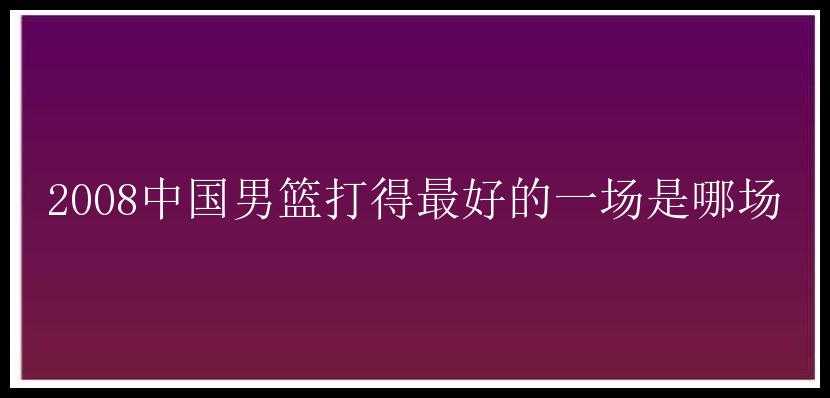 2008中国男篮打得最好的一场是哪场